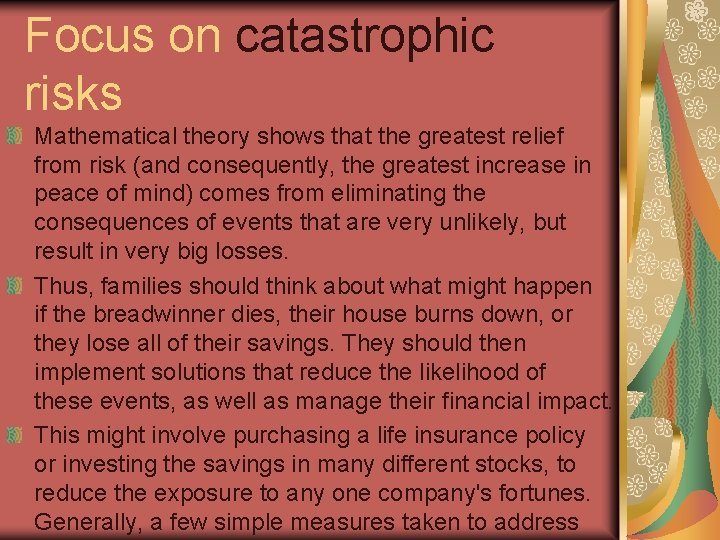 Focus on catastrophic risks

Mathematical theory shows that the greatest relief from risk (and consequently, the greatest increase in peace of mind) comes from eliminating the consequences of events that are very unlikely, but result in very big losses.

Thus, families should think about what might happen if the breadwinner dies, their house burns down, or they lose all of their savings. They should then implement solutions that reduce the likelihood of these events, as well as manage their financial impact.

This might involve purchasing a life insurance policy or investing the savings in many different stocks, to reduce the exposure to any one company's fortunes. Generally, a few simple measures taken to address